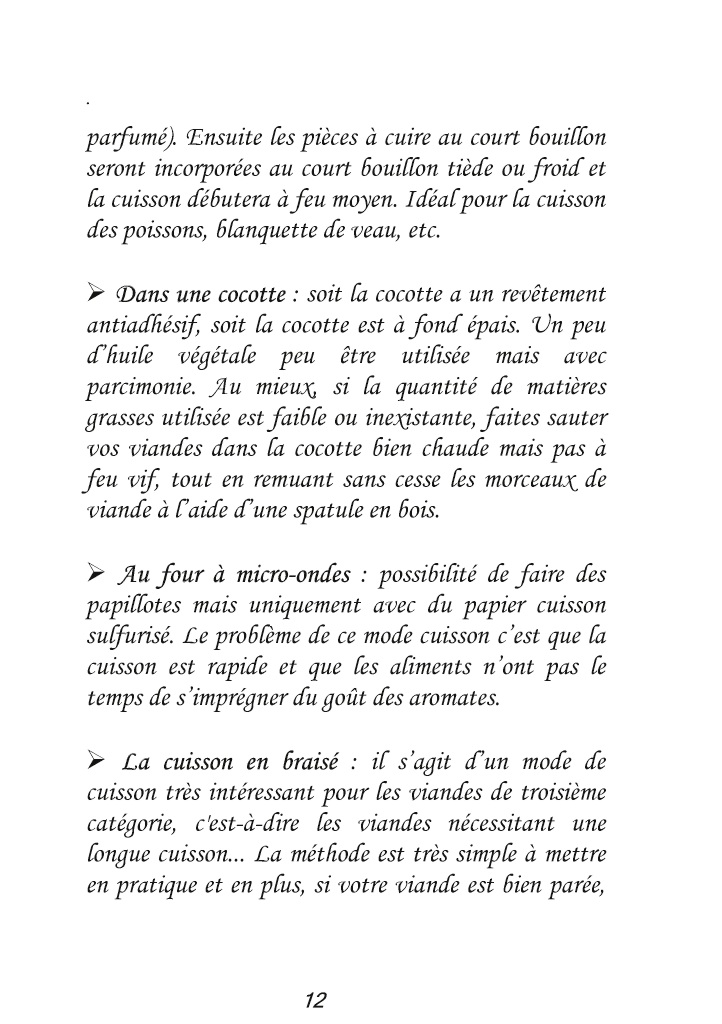 .

parfumé). Ensuite les pièces à cuire au court bouillon seront incorporées au court bouillon tiède ou froid et la cuisson débutera à feu moyen. Idéal pour la cuisson des poissons, blanquette de veau, etc.

➢ Dans une cocotte : soit la cocotte a un revêtement antiadhésif, soit la cocotte est à fond épais. Un peu d'huile végétale peu être utilisée mais avec parcimonie. Au mieux, si la quantité de matières grasses utilisée est faible ou inexistante, faites sauter vos viandes dans la cocotte bien chaude mais pas à feu vif, tout en remuant sans cesse les morceaux de viande à l'aide d'une spatule en bois.

➢ Au four à micro-ondes : possibilité de faire des papillotes mais uniquement avec du papier cuisson sulfurisé. Le problème de ce mode cuisson c'est que la cuisson est rapide et que les aliments n'ont pas le temps de s'imprégner du goût des aromates.

➢ La cuisson en braisé : il s'agit d'un mode de cuisson très intéressant pour les viandes de troisième catégorie, c'est-à-dire les viandes nécessitant une longue cuisson... La méthode est très simple à mettre en pratique et en plus, si votre viande est bien parée,

12